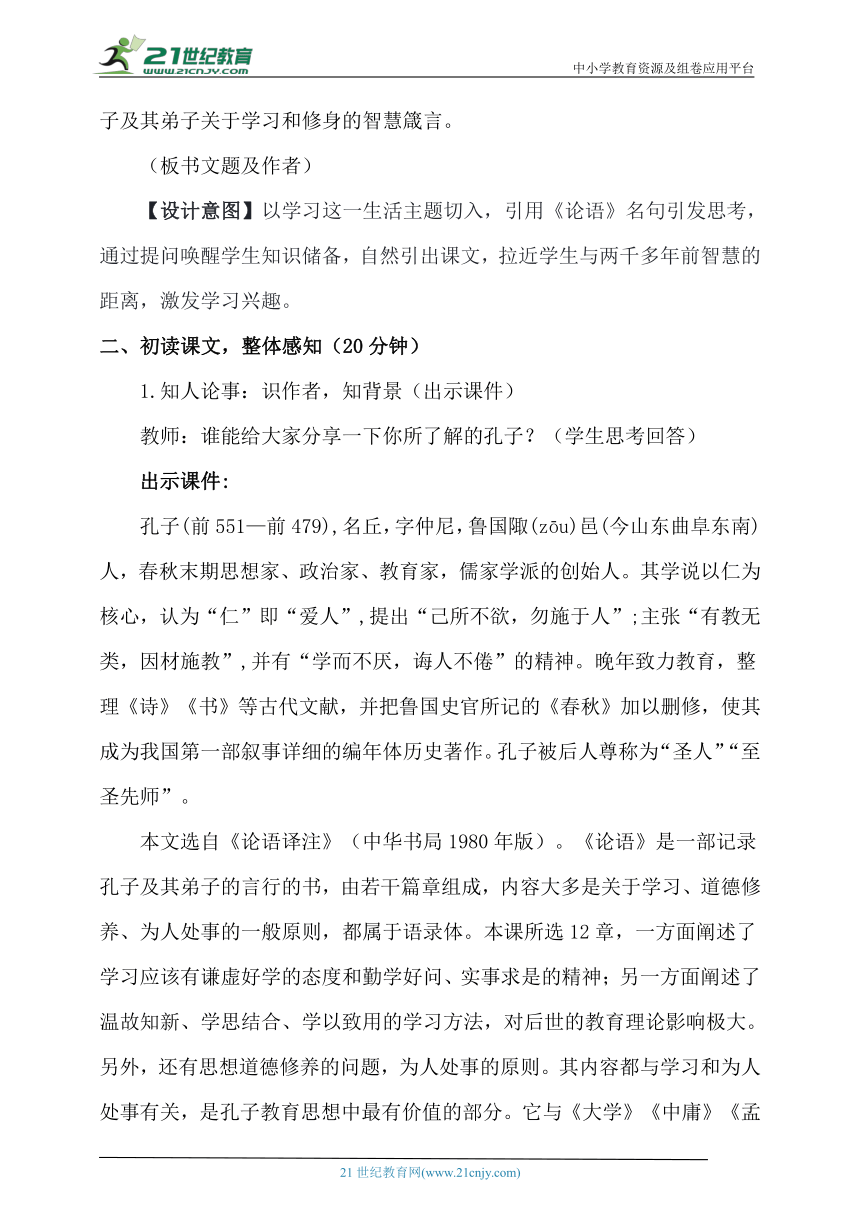 21世纪教育
www.21cnjy.com
中小学教育资源及组卷应用平台

子及其弟子关于学习和修身的智慧箴言。

（板书文题及作者）

【设计意图】以学习这一生活主题切入，引用《论语》名句引发思考，通过提问唤醒学生知识储备，自然引出课文，拉近学生与两千多年前智慧的距离，激发学习兴趣。

二、初读课文，整体感知（20分钟）

1.知人论事：识作者，知背景（出示课件）

教师：谁能给大家分享一下你所了解的孔子？（学生思考回答）

出示课件:

孔子(前551—前479),名丘，字仲尼，鲁国陬(zōu)邑(今山东曲阜东南)人，春秋末期思想家、政治家、教育家，儒家学派的创始人。其学说以仁为核心，认为“仁”即“爱人”,提出“己所不欲，勿施于人”;主张“有教无类，因材施教”,并有“学而不厌，诲人不倦”的精神。晚年致力教育，整理《诗》《书》等古代文献，并把鲁国史官所记的《春秋》加以删修，使其成为我国第一部叙事详细的编年体历史著作。孔子被后人尊称为“圣人”“至圣先师”。

本文选自《论语译注》（中华书局1980年版）。《论语》是一部记录孔子及其弟子的言行的书，由若干篇章组成，内容大多是关于学习、道德修养、为人处事的一般原则，都属于语录体。本课所选12章，一方面阐述了学习应该有谦虚好学的态度和勤学好问、实事求是的精神；另一方面阐述了温故知新、学思结合、学以致用的学习方法，对后世的教育理论影响极大。另外，还有思想道德修养的问题，为人处事的原则。其内容都与学习和为人处事有关，是孔子教育思想中最有价值的部分。它与《大学》《中庸》《孟

21世纪教育网(www.21cnjy.com)